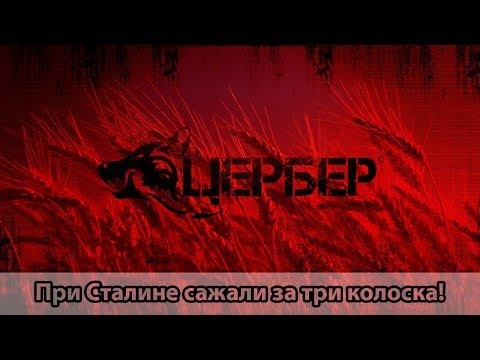 ЦЕРБЕР

При Сталине сажали за три колоска!